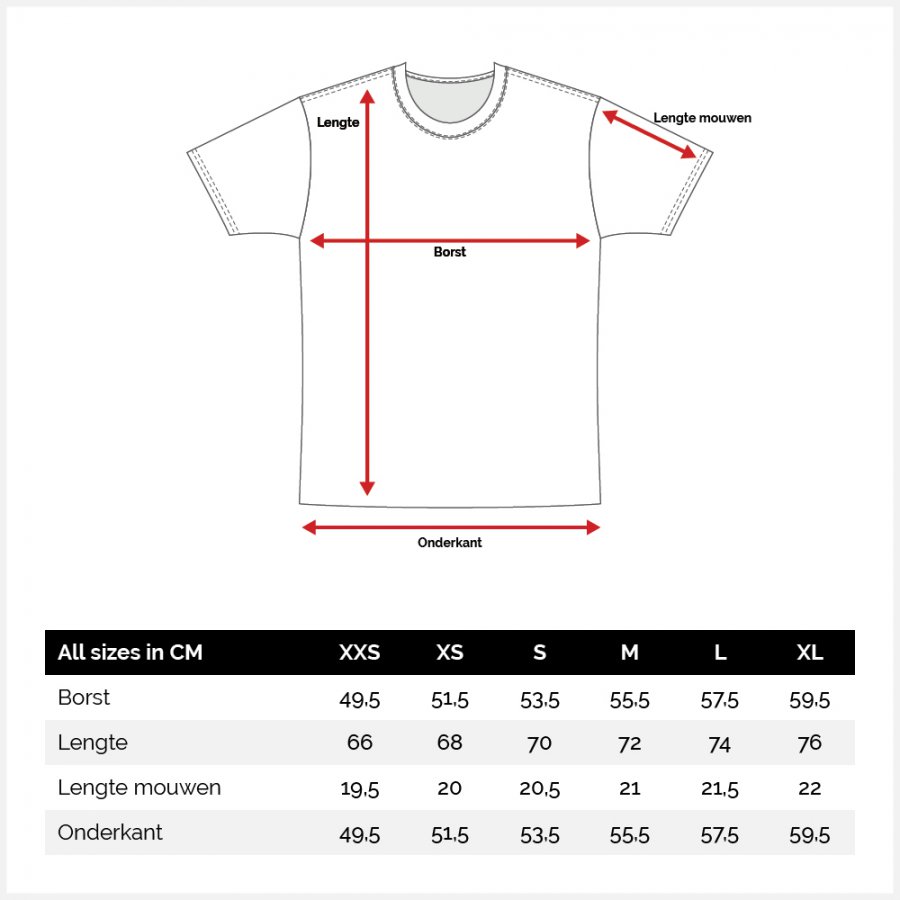 Lengte

Lengte mouwen

Borst

Onderkant

| All sizes in CM | XXS | XS | S | M | L | XL |
|---|---|---|---|---|---|---|
| Borst | 49,5 | 51,5 | 53,5 | 55,5 | 57,5 | 59,5 |
| Lengte | 66 | 68 | 70 | 72 | 74 | 76 |
| Lengte mouwen | 19,5 | 20 | 20,5 | 21 | 21,5 | 22 |
| Onderkant | 49,5 | 51,5 | 53,5 | 55,5 | 57,5 | 59,5 |